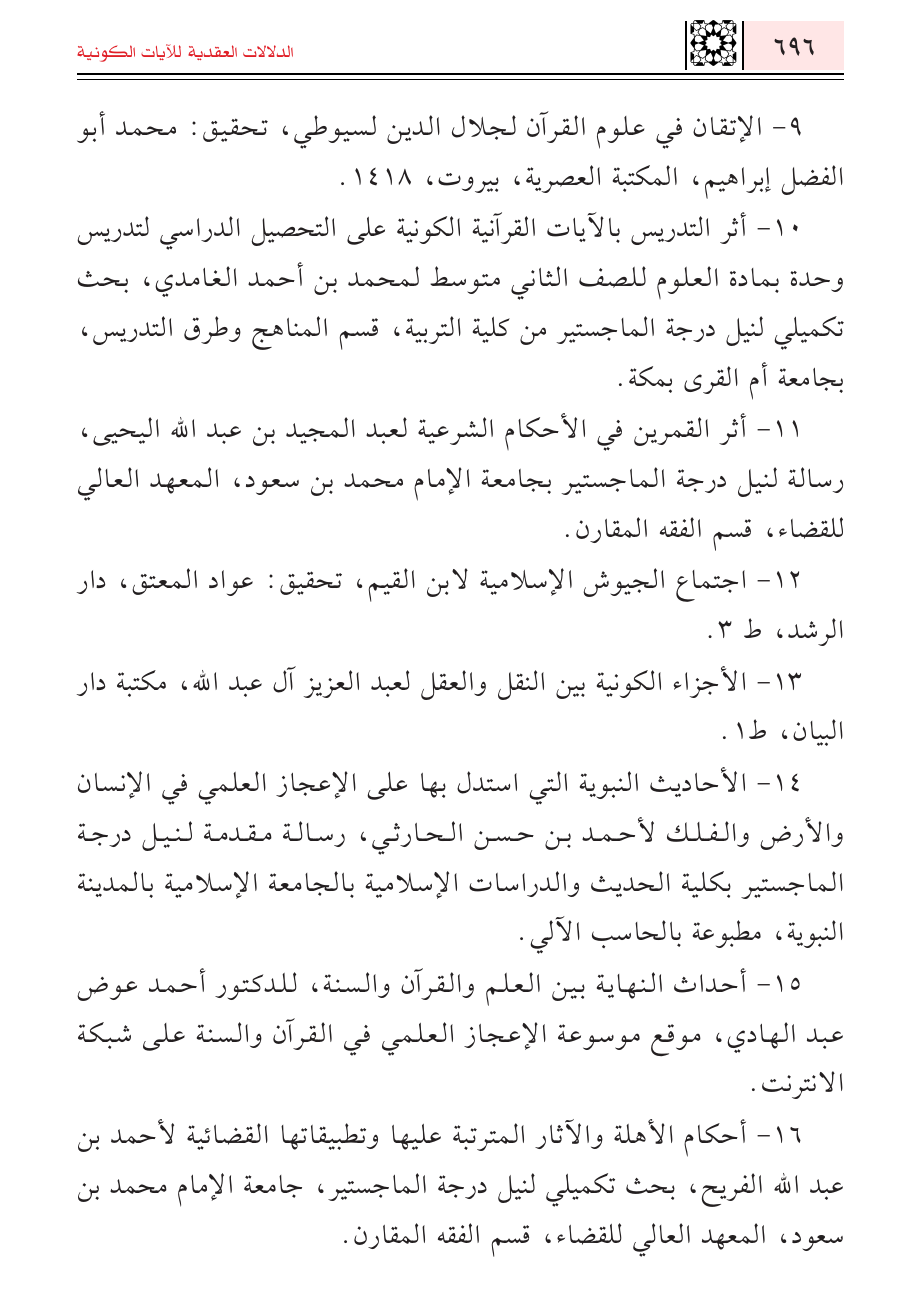 ٦٩٦

الدلالات العقدية للآيات الكونية

٩- الإتقان في علوم القرآن لجلال الدين لسيوطي، تحقيق: محمد أبو الفضل إبراهيم، المكتبة العصرية، بيروت، ١٤١٨.

١٠- أثر التدريس بالآيات القرآنية الكونية على التحصيل الدراسي لتدريس وحدة بمادة العلوم للصف الثاني متوسط لمحمد بن أحمد الغامدي، بحث تكميلي لنيل درجة الماجستير من كلية التربية، قسم المناهج وطرق التدريس، بجامعة أم القرى بمكة.

١١- أثر القمرين في الأحكام الشرعية لعبد المجيد بن عبد الله اليحيى، رسالة لنيل درجة الماجستير بجامعة الإمام محمد بن سعود، المعهد العالي للقضاء، قسم الفقه المقارن.

١٢- اجتماع الجيوش الإسلامية لابن القيم، تحقيق: عواد المعتق، دار الرشد، ط ٣.

١٣- الأجزاء الكونية بين النقل والعقل لعبد العزيز آل عبد الله، مكتبة دار البيان، ط١.

١٤- الأحاديث النبوية التي استدل بها على الإعجاز العلمي في الإنسان والأرض والفلك لأحمد بن حسن الحارثي، رسالة مقدمة لنيل درجة الماجستير بكلية الحديث والدراسات الإسلامية بالجامعة الإسلامية بالمدينة النبوية، مطبوعة بالحاسب الآلي.

١٥- أحداث النهاية بين العلم والقرآن والسنة، للدكتور أحمد عوض عبد الهادي، موقع موسوعة الإعجاز العلمي في القرآن والسنة على شبكة الانترنت.

١٦- أحكام الأهلة والآثار المترتبة عليها وتطبيقاتها القضائية لأحمد بن عبد الله الفريح، بحث تكميلي لنيل درجة الماجستير، جامعة الإمام محمد بن سعود، المعهد العالي للقضاء، قسم الفقه المقارن.